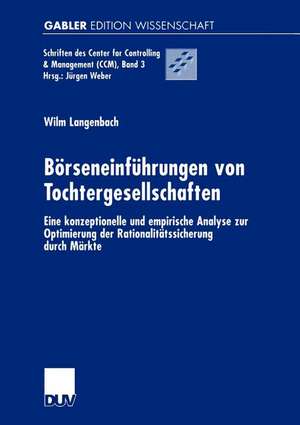 GABLER EDITION WISSENSCHAFT

Schriften des Center for Controlling & Management (CCM), Band 3
Hrsg.: Jürgen Weber

Wilm Langenbach

Börseneinführungen von Tochtergesellschaften

Eine konzeptionelle und empirische Analyse zur Optimierung der Rationalitätssicherung durch Märkte

DUV